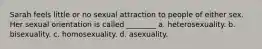 Sarah feels little or no sexual attraction to people of either sex. Her sexual orientation is called ________ a. heterosexuality. b. bisexuality. c. homosexuality. d. asexuality.